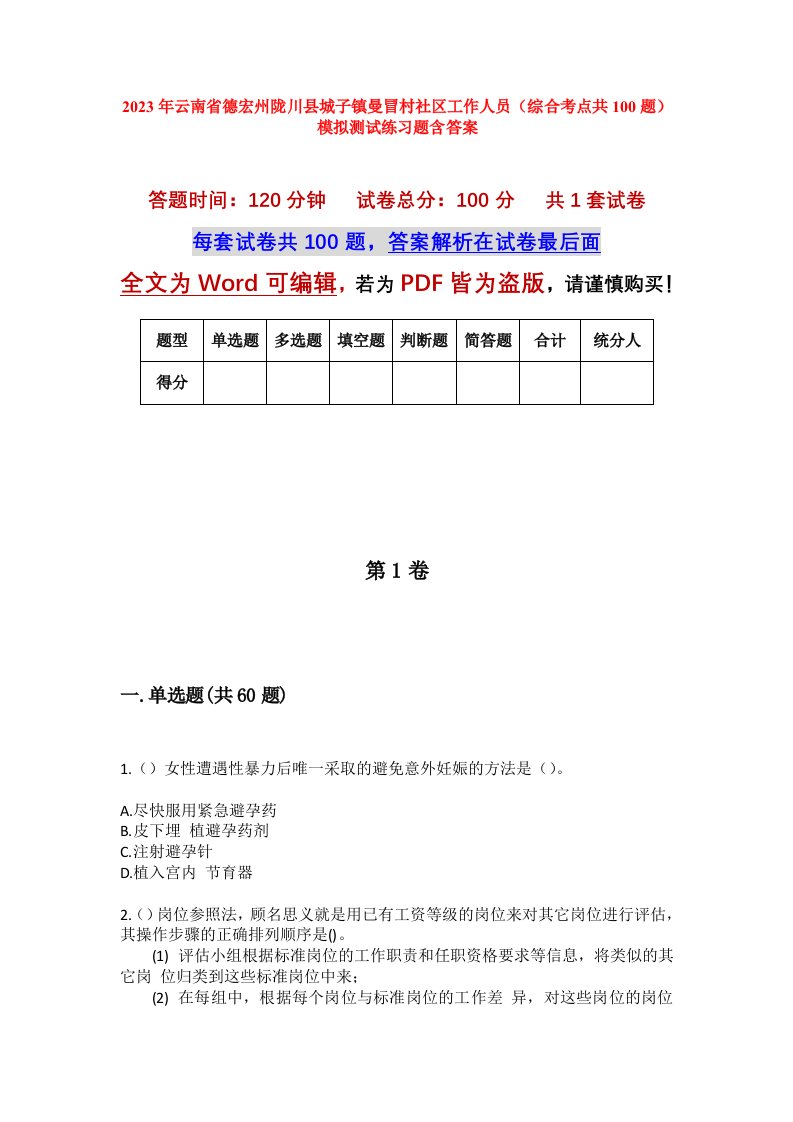 2023年云南省德宏州陇川县城子镇曼冒村社区工作人员（综合考点共100题）模拟测试练习题含答案

答题时间：120分钟　试卷总分：100分　共1套试卷

每套试卷共100题，答案解析在试卷最后面

全文为Word可编辑，若为PDF皆为盗版，请谨慎购买！

| 题型 | 单选题 | 多选题 | 填空题 | 判断题 | 简答题 | 合计 | 统分人 |
|---|---|---|---|---|---|---|---|
| 得分 | | | | | | | |

第1卷

一.单选题(共60题)

1.（）女性遭遇性暴力后唯一采取的避免意外妊娠的方法是（）。

A.尽快服用紧急避孕药
B.皮下埋 植避孕药剂
C.注射避孕针
D.植入宫内 节育器

2.（）岗位参照法，顾名思义就是用已有工资等级的岗位来对其它岗位进行评估，其操作步骤的正确排列顺序是()。

(1) 评估小组根据标准岗位的工作职责和任职资格要求等信息，将类似的其它岗 位归类到这些标准岗位中来；

(2) 在每组中，根据每个岗位与标准岗位的工作差 异，对这些岗位的岗位